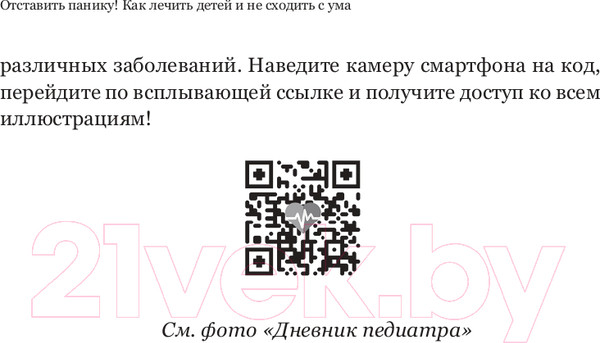 Отставить панику! Как лечить детей и не сходить с ума

различных заболеваний. Наведите камеру смартфона на код, перейдите по всплывающей ссылке и получите доступ ко всем иллюстрациям!

21vek.by

См. фото «Дневник педиатра»